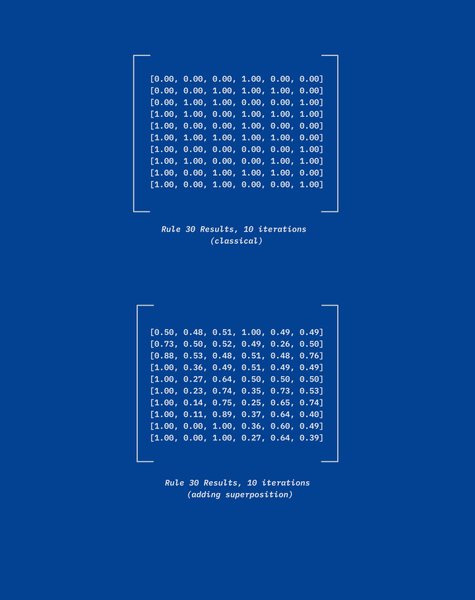 [0.00, 0.00, 0.00, 1.00, 0.00, 0.00]
[0.00, 0.00, 1.00, 1.00, 1.00, 0.00]
[0.00, 1.00, 1.00, 0.00, 0.00, 1.00]
[1.00, 1.00, 0.00, 1.00, 1.00, 1.00]
[1.00, 0.00, 0.00, 1.00, 0.00, 0.00]
[1.00, 1.00, 1.00, 1.00, 1.00, 0.00]
[1.00, 0.00, 0.00, 0.00, 0.00, 1.00]
[1.00, 1.00, 0.00, 0.00, 1.00, 1.00]
[1.00, 0.00, 1.00, 1.00, 1.00, 0.00]
[1.00, 0.00, 1.00, 0.00, 0.00, 1.00]

Rule 30 Results, 10 iterations
(classical)

[0.50, 0.48, 0.51, 1.00, 0.49, 0.49]
[0.73, 0.50, 0.52, 0.49, 0.26, 0.50]
[0.88, 0.53, 0.48, 0.51, 0.48, 0.76]
[1.00, 0.36, 0.49, 0.51, 0.49, 0.49]
[1.00, 0.27, 0.64, 0.50, 0.50, 0.50]
[1.00, 0.23, 0.74, 0.35, 0.73, 0.53]
[1.00, 0.14, 0.75, 0.25, 0.65, 0.74]
[1.00, 0.11, 0.89, 0.37, 0.64, 0.40]
[1.00, 0.00, 1.00, 0.36, 0.60, 0.49]
[1.00, 0.00, 1.00, 0.27, 0.64, 0.39]

Rule 30 Results, 10 iterations
(adding superposition)